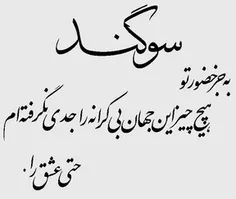 سوگند

به جز حضور تو
هیچ چیز این جهان بی کرانه را جدی نگرفته ام

حتی عشق را.